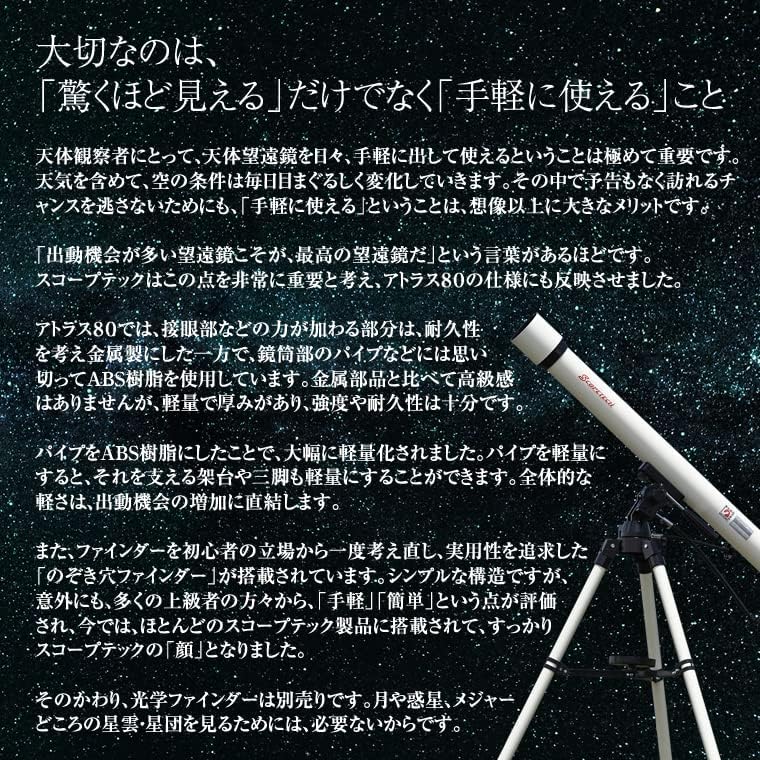 大切なのは、
「驚くほど見える」だけでなく「手軽に使える」こと

天体観察者にとって、天体望遠鏡を日々、手軽に出して使えるということは極めて重要です。天気を含めて、空の条件は毎日目まぐるしく変化していきます。その中で予告もなく訪れるチャンスを逃さないためにも、「手軽に使える」ということは、想像以上に大きなメリットです。

「出動機会が多い望遠鏡こそが、最高の望遠鏡だ」という言葉があるほどです。スコープテックはこの点を非常に重要と考え、アトラス80の仕様にも反映させました。

アトラス80では、接眼部などの力が加わる部分は、耐久性を考え金属製にした一方で、鏡筒部のパイプなどには思い切ってABS樹脂を使用しています。金属部品と比べて高級感はありませんが、軽量で厚みがあり、強度や耐久性は十分です。

パイプをABS樹脂にしたことで、大幅に軽量化されました。パイプを軽量にすると、それを支える架台や三脚も軽量にすることができます。全体的な軽さは、出動機会の増加に直結します。

また、ファインダーを初心者の立場から一度考え直し、実用性を追求した「のぞき穴ファインダー」が搭載されています。シンプルな構造ですが、意外にも、多くの上級者の方々から、「手軽」「簡単」という点が評価され、今では、ほとんどのスコープテック製品に搭載されて、すっかりスコープテックの「顔」となりました。

そのかわり、光学ファインダーは別売りです。月や惑星、メジャーどころの星雲・星団を見るためには、必要ないからです。

Scopetech